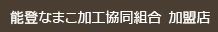 能登なまこ加工協同組合 加盟店